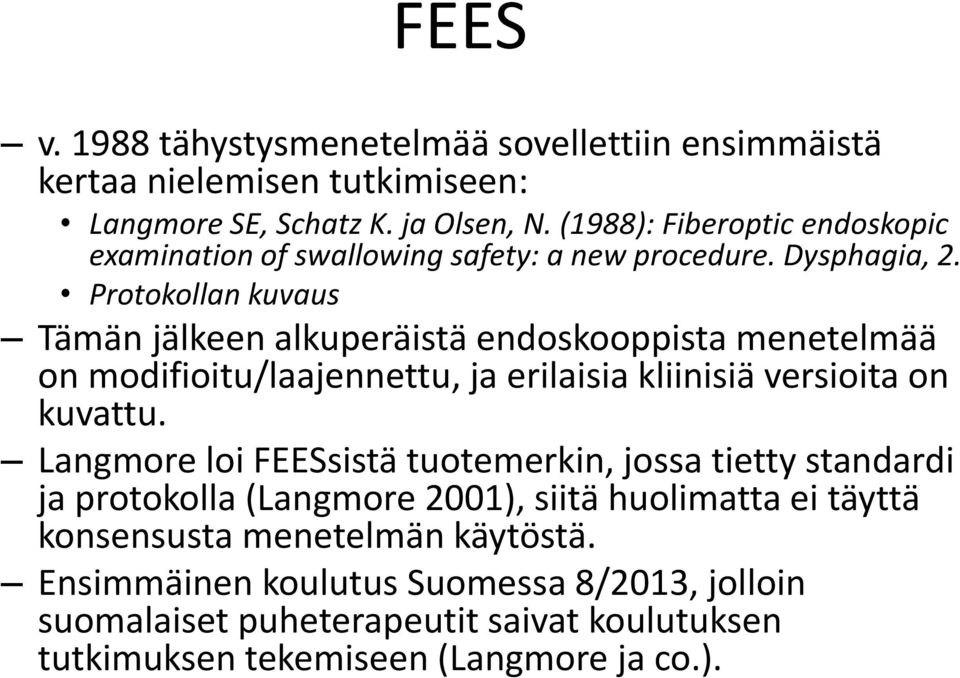 FEES

– v. 1988 tähystysmenetelmää sovellettiin ensimmäistä kertaa nielemisen tutkimiseen:
• Langmore SE, Schatz K. ja Olsen, N. (1988): Fiberoptic endoskopic examination of swallowing safety: a new procedure. Dysphagia, 2.
• Protokollan kuvaus

– Tämän jälkeen alkuperäistä endoskooppista menetelmää on modifioitu/laajennettu, ja erilaisia kliinisiä versioita on kuvattu.

– Langmore loi FEESsistä tuotemerkin, jossa tietty standardi ja protokolla (Langmore 2001), siitä huolimatta ei täyttä konsensusta menetelmän käytöstä.

– Ensimmäinen koulutus Suomessa 8/2013, jolloin suomalaiset puheterapeutit saivat koulutuksen tutkimuksen tekemiseen (Langmore ja co.).